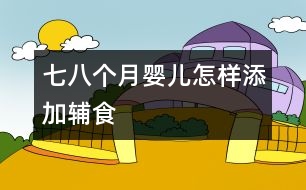 七八个月婴儿怎样添加辅食